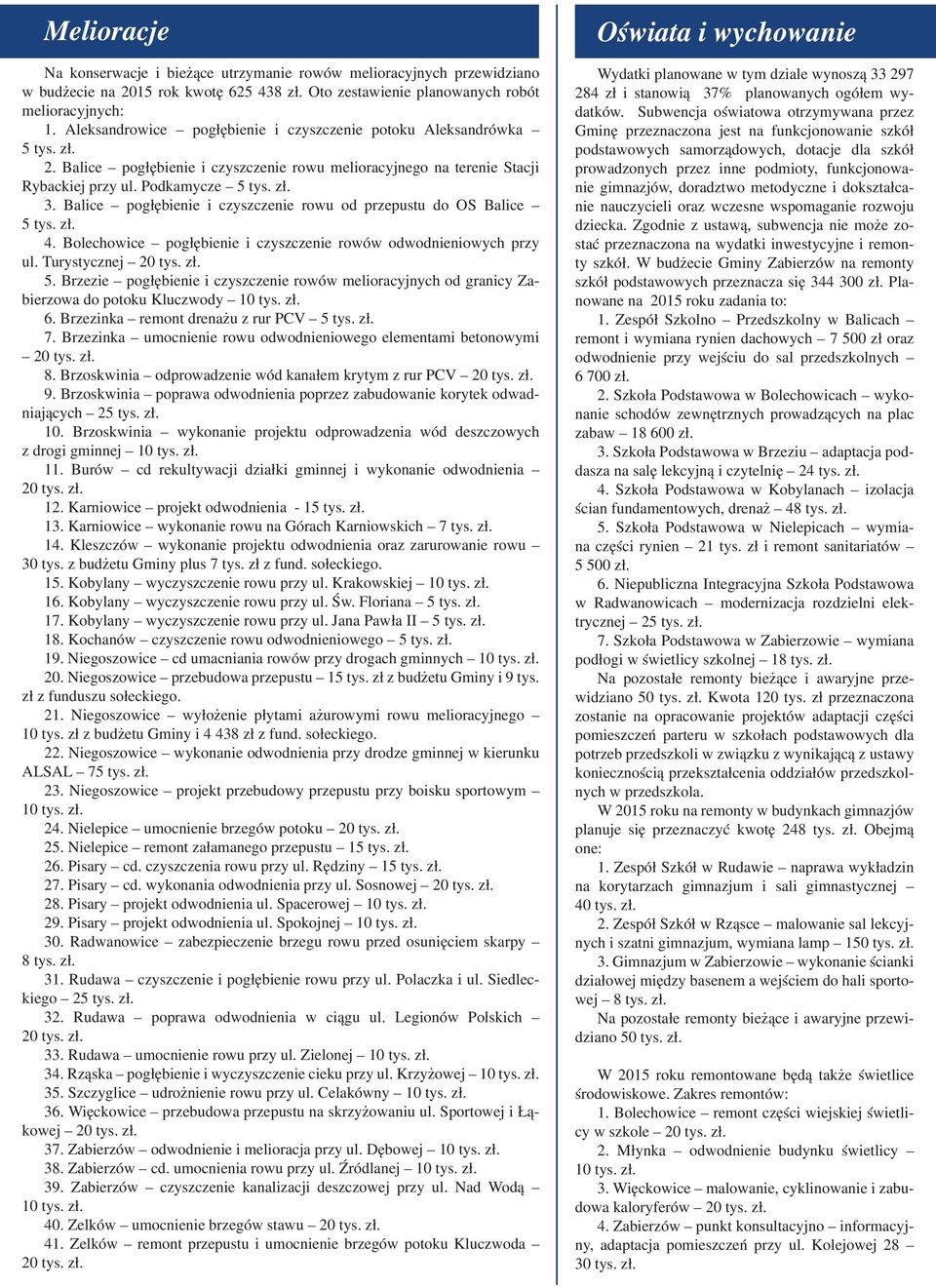 Melioracje

Na konserwacje i bieżące utrzymanie rowów melioracyjnych przewidziano w budżecie na 2015 rok kwotę 625 438 zł. Oto zestawienie planowanych robót melioracyjnych:
1. Aleksandrowice – pogłębienie i czyszczenie potoku Aleksandrówka – 5 tys. zł.
2. Balice – pogłębienie i czyszczenie rowu melioracyjnego na terenie Stacji Rybackiej przy ul. Podkamycze – 5 tys. zł.
3. Balice – pogłębienie i czyszczenie rowu od przepustu do OS Balice – 5 tys. zł.
4. Bolechowice – pogłębienie i czyszczenie rowów odwodnieniowych przy ul. Turystycznej – 20 tys. zł.
5. Brzezie – pogłębienie i czyszczenie rowów melioracyjnych od granicy Zabierzowa do potoku Kluczwody – 10 tys. zł.
6. Brzezinka – remont drenażu z rur PCV – 5 tys. zł.
7. Brzezinka – umocnienie rowu odwodnieniowego elementami betonowymi – 20 tys. zł.
8. Brzoskwinia – odprowadzenie wód kanałem krytym z rur PCV – 20 tys. zł.
9. Brzoskwinia – poprawa odwodnienia poprzez zabudowanie korytek odwadniających – 25 tys. zł.
10. Brzoskwinia – wykonanie projektu odprowadzenia wód deszczowych z drogi gminnej – 10 tys. zł.
11. Burów – cd rekultywacji działki gminnej i wykonanie odwodnienia – 20 tys. zł.
12. Karniowice – projekt odwodnienia - 15 tys. zł.
13. Karniowice – wykonanie rowu na Górach Karniowskich – 7 tys. zł.
14. Kleszczów – wykonanie projektu odwodnienia oraz zarurowanie rowu – 30 tys. z budżetu Gminy plus 7 tys. zł z fund. sołeckiego.
15. Kobylany – wyczyszczenie rowu przy ul. Krakowskiej – 10 tys. zł.
16. Kobylany – wyczyszczenie rowu przy ul. Św. Floriana – 5 tys. zł.
17. Kobylany – wyczyszczenie rowu przy ul. Jana Pawła II – 5 tys. zł.
18. Kochanów – czyszczenie rowu odwodnieniowego – 5 tys. zł.
19. Niegoszowice – cd umacniania rowów przy drogach gminnych – 10 tys. zł.
20. Niegoszowice – przebudowa przepustu – 15 tys. zł z budżetu Gminy i 9 tys. zł z funduszu sołeckiego.
21. Niegoszowice – wyłożenie płytami ażurowymi rowu melioracyjnego – 10 tys. zł z budżetu Gminy i 4 438 zł z fund. sołeckiego.
22. Niegoszowice – wykonanie odwodnienia przy drodze gminnej w kierunku ALSAL – 75 tys. zł.
23. Niegoszowice – projekt przebudowy przepustu przy boisku sportowym – 10 tys. zł.
24. Nielepice – umocnienie brzegów potoku – 20 tys. zł.
25. Nielepice – remont załamanego przepustu – 15 tys. zł.
26. Pisary – cd. czyszczenia rowu przy ul. Rędziny – 15 tys. zł.
27. Pisary – cd. wykonania odwodnienia przy ul. Sosnowej – 20 tys. zł.
28. Pisary – projekt odwodnienia ul. Spacerowej – 10 tys. zł.
29. Pisary – projekt odwodnienia ul. Spokojnej – 10 tys. zł.
30. Radwanowice – zabezpieczenie brzegu rowu przed osunięciem skarpy – 8 tys. zł.
31. Rudawa – czyszczenie i pogłębienie rowu przy ul. Polaczka i ul. Siedleckiego – 25 tys. zł.
32. Rudawa – poprawa odwodnienia w ciągu ul. Legionów Polskich – 20 tys. zł.
33. Rudawa – umocnienie rowu przy ul. Zielonej – 10 tys. zł.
34. Rząska – pogłębienie i wyczyszczenie cieku przy ul. Krzyżowej – 10 tys. zł.
35. Szczyglice – udrożnienie rowu przy ul. Celakówny – 10 tys. zł.
36. Więckowice – przebudowa przepustu na skrzyżowaniu ul. Sportowej i Łąkowej – 20 tys. zł.
37. Zabierzów – odwodnienie i melioracja przy ul. Dębowej – 10 tys. zł.
38. Zabierzów – cd. umocnienia rowu przy ul. Źródlanej – 10 tys. zł.
39. Zabierzów – czyszczenie kanalizacji deszczowej przy ul. Nad Wodą – 10 tys. zł.
40. Zelków – umocnienie brzegów stawu – 20 tys. zł.
41. Zelków – remont przepustu i umocnienie brzegów potoku Kluczwoda – 20 tys. zł.

Oświata i wychowanie

Wydatki planowane w tym dziale wynoszą 33 297 284 zł i stanowią 37% planowanych ogółem wydatków. Subwencja oświatowa otrzymywana przez Gminę przeznaczona jest na funkcjonowanie szkół podstawowych samorządowych, dotacje dla szkół prowadzonych przez inne podmioty, funkcjonowanie gimnazjów, doradztwo metodyczne i dokształcanie nauczycieli oraz wczesne wspomaganie rozwoju dziecka. Zgodnie z ustawą, subwencja nie może zostać przeznaczona na wydatki inwestycyjne i remonty szkół. W budżecie Gminy Zabierzów na remonty szkół podstawowych przeznacza się 344 300 zł. Planowane na 2015 roku zadania to:
1. Zespół Szkolno – Przedszkolny w Balicach – remont i wymiana rynien dachowych – 7 500 zł oraz odwodnienie przy wejściu do sal przedszkolnych – 6 700 zł.
2. Szkoła Podstawowa w Bolechowicach – wykonanie schodów zewnętrznych prowadzących na plac zabaw – 18 600 zł.
3. Szkoła Podstawowa w Brzeziu – adaptacja poddasza na salę lekcyjną i czytelnię – 24 tys. zł.
4. Szkoła Podstawowa w Kobylanach – izolacja ścian fundamentowych, drenaż – 48 tys. zł.
5. Szkoła Podstawowa w Nielepicach – wymiana części rynien – 21 tys. zł i remont sanitariatów – 5 500 zł.
6. Niepubliczna Integracyjna Szkoła Podstawowa w Radwanowicach – modernizacja rozdzielni elektrycznej – 25 tys. zł.
7. Szkoła Podstawowa w Zabierzowie – wymiana podłogi w świetlicy szkolnej – 18 tys. zł.
Na pozostałe remonty bieżące i awaryjne przewidziano 50 tys. zł. Kwota 120 tys. zł przeznaczona zostanie na opracowanie projektów adaptacji części pomieszczeń parteru w szkołach podstawowych dla potrzeb przedszkoli w związku z wynikającą z ustawy koniecznością przekształcenia oddziałów przedszkolnych w przedszkola.
W 2015 roku na remonty w budynkach gimnazjów planuje się przeznaczyć kwotę 248 tys. zł. Obejmą one:
1. Zespół Szkół w Rudawie – naprawa wykładzin na korytarzach gimnazjum i sali gimnastycznej – 40 tys. zł.
2. Zespół Szkół w Rząsce – malowanie sal lekcyjnych i szatni gimnazjum, wymiana lamp – 150 tys. zł.
3. Gimnazjum w Zabierzowie – wykonanie ścianki działowej między basenem a wejściem do hali sportowej – 8 tys. zł.
Na pozostałe remonty bieżące i awaryjne przewidziano 50 tys. zł.

W 2015 roku remontowane będą także świetlice środowiskowe. Zakres remontów:
1. Bolechowice – remont części wiejskiej świetlicy w szkole – 20 tys. zł.
2. Młynka – odwodnienie budynku świetlicy – 10 tys. zł.
3. Więckowice – malowanie, cyklinowanie i zabudowa kaloryferów – 20 tys. zł.
4. Zabierzów – punkt konsultacyjno – informacyjny, adaptacja pomieszczeń przy ul. Kolejowej 28 – 30 tys. zł.